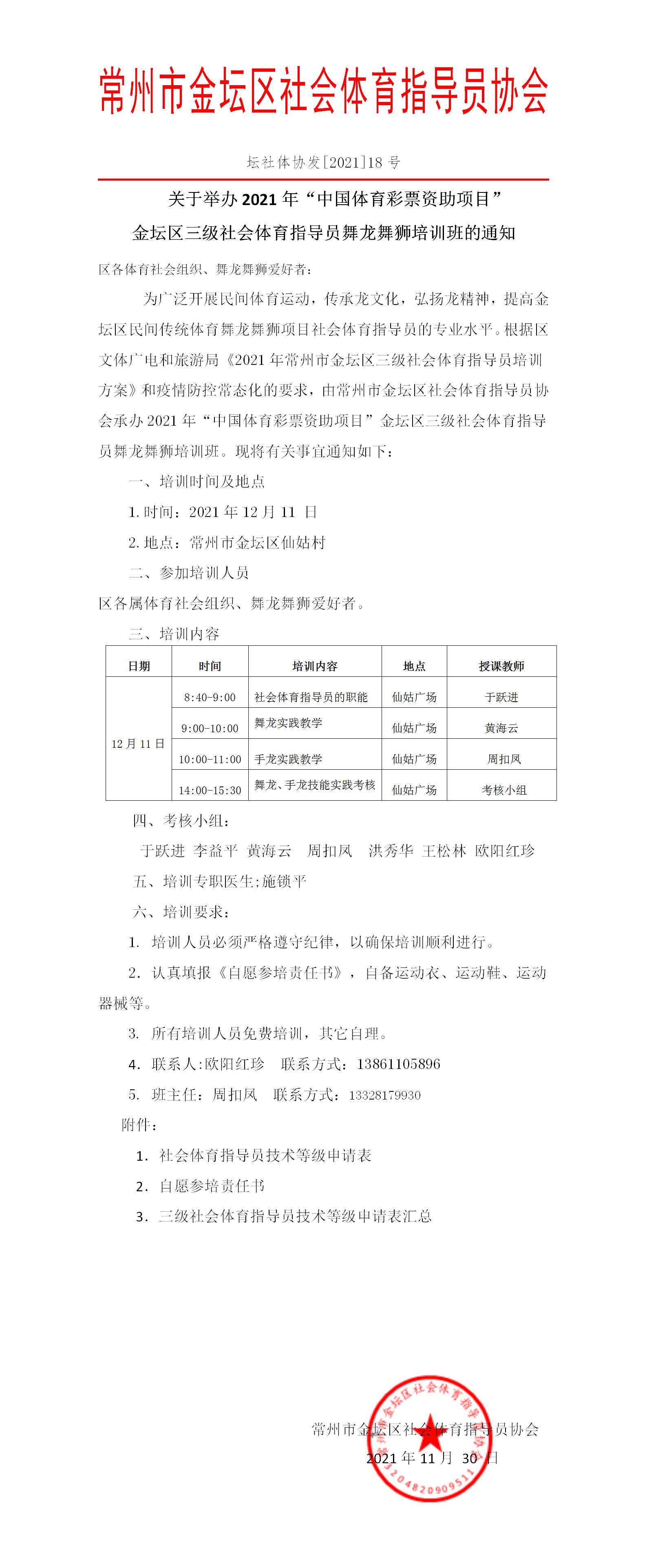 常州市金坛区社会体育指导员协会

坛社体协发[2021]18 号

关于举办 2021 年“中国体育彩票资助项目”
金坛区三级社会体育指导员舞龙舞狮培训班的通知

区各体育社会组织、舞龙舞狮爱好者：

为广泛开展民间体育运动，传承龙文化，弘扬龙精神，提高金坛区民间传统体育舞龙舞狮项目社会体育指导员的专业水平。根据区文体广电和旅游局《2021 年常州市金坛区三级社会体育指导员培训方案》和疫情防控常态化的要求，由常州市金坛区社会体育指导员协会承办 2021 年“中国体育彩票资助项目”金坛区三级社会体育指导员舞龙舞狮培训班。现将有关事宜通知如下：

一、培训时间及地点

1. 时间：2021 年 12 月 11 日

2. 地点：常州市金坛区仙姑村

二、参加培训人员

区各属体育社会组织、舞龙舞狮爱好者。

三、培训内容

| 日期 | 时间 | 培训内容 | 地点 | 授课教师 |
|---|---|---|---|---|
| 12 月 11 日 | 8:40-9:00 | 社会体育指导员的职能 | 仙姑广场 | 于跃进 |
| | 9:00-10:00 | 舞龙实践教学 | 仙姑广场 | 黄海云 |
| | 10:00-11:00 | 手龙实践教学 | 仙姑广场 | 周扣凤 |
| | 14:00-15:30 | 舞龙、手龙技能实践考核 | 仙姑广场 | 考核小组 |

四、考核小组：

于跃进 李益平 黄海云 周扣凤 洪秀华 王松林 欧阳红珍

五、培训专职医生:施锁平

六、培训要求：

1. 培训人员必须严格遵守纪律，以确保培训顺利进行。

2. 认真填报《自愿参培责任书》，自备运动衣、运动鞋、运动器械等。

3. 所有培训人员免费培训，其它自理。

4. 联系人:欧阳红珍 联系方式：13861105896

5. 班主任：周扣凤 联系方式：13328179930

附件：

1. 社会体育指导员技术等级申请表

2. 自愿参培责任书

3. 三级社会体育指导员技术等级申请表汇总

常州市金坛区社会体育指导员协会
2021 年 11 月 30 日

常州市金坛区社会体育指导员协会
3204820909511